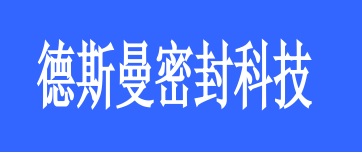 德斯曼密封科技